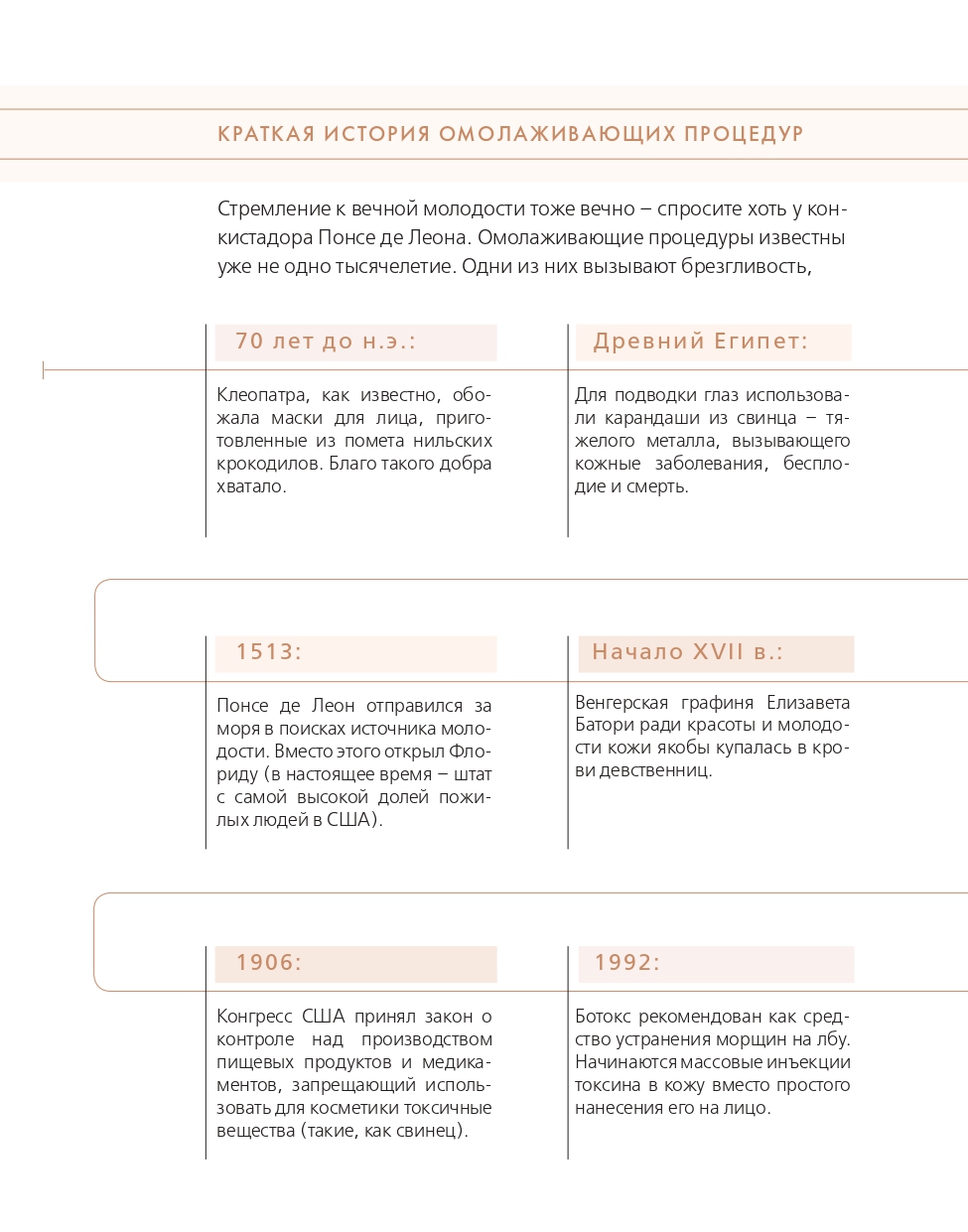 КРАТКАЯ ИСТОРИЯ ОМОЛАЖИВАЮЩИХ ПРОЦЕДУР

Стремление к вечной молодости тоже вечно – спросите хоть у конкистадора Понсе де Леона. Омолаживающие процедуры известны уже не одно тысячелетие. Одни из них вызывают брезгливость,

70 лет до н.э.:

Клеопатра, как известно, обожала маски для лица, приготовленные из помета нильских крокодилов. Благо такого добра хватало.

Древний Египет:

Для подводки глаз использовали карандаши из свинца – тяжелого металла, вызывающего кожные заболевания, бесплодие и смерть.

1513:

Понсе де Леон отправился за моря в поисках источника молодости. Вместо этого открыл Флориду (в настоящее время – штат с самой высокой долей пожилых людей в США).

Начало XVII в.:

Венгерская графиня Елизавета Батори ради красоты и молодости кожи якобы купалась в крови девственниц.

1906:

Конгресс США принял закон о контроле над производством пищевых продуктов и медикаментов, запрещающий использовать для косметики токсичные вещества (такие, как свинец).

1992:

Ботокс рекомендован как средство устранения морщин на лбу. Начинаются массовые инъекции токсина в кожу вместо простого нанесения его на лицо.